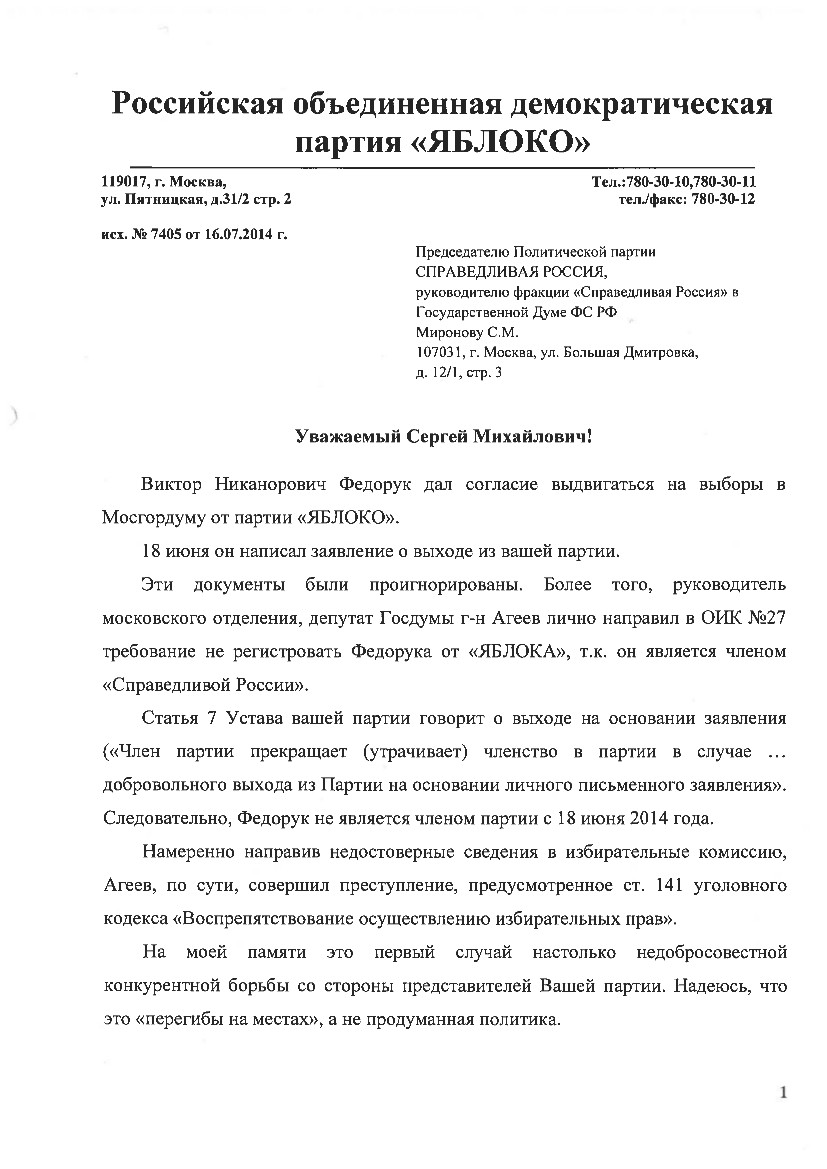 Российская объединенная демократическая партия «ЯБЛОКО»

119017, г. Москва,
ул. Пятницкая, д.31/2 стр. 2

Тел.:780-30-10,780-30-11
тел./факс: 780-30-12

исх. № 7405 от 16.07.2014 г.

Председателю Политической партии
СПРАВЕДЛИВАЯ РОССИЯ,
руководителю фракции «Справедливая Россия» в Государственной Думе ФС РФ
Миронову С.М.
107031, г. Москва, ул. Большая Дмитровка, д. 12/1, стр. 3

Уважаемый Сергей Михайлович!

Виктор Никанорович Федорук дал согласие выдвигаться на выборы в Мосгордуму от партии «ЯБЛОКО».

18 июня он написал заявление о выходе из вашей партии.

Эти документы были проигнорированы. Более того, руководитель московского отделения, депутат Госдумы г-н Агеев лично направил в ОИК №27 требование не регистровать Федорука от «ЯБЛОКА», т.к. он является членом «Справедливой России».

Статья 7 Устава вашей партии говорит о выходе на основании заявления («Член партии прекращает (утрачивает) членство в партии в случае … добровольного выхода из Партии на основании личного письменного заявления». Следовательно, Федорук не является членом партии с 18 июня 2014 года.

Намеренно направив недостоверные сведения в избирательные комиссию, Агеев, по сути, совершил преступление, предусмотренное ст. 141 уголовного кодекса «Воспрепятствование осуществлению избирательных прав».

На моей памяти это первый случай настолько недобросовестной конкурентной борьбы со стороны представителей Вашей партии. Надеюсь, что это «перегибы на местах», а не продуманная политика.

1